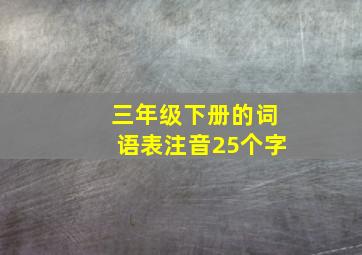 三年级下册的词语表注音25个字